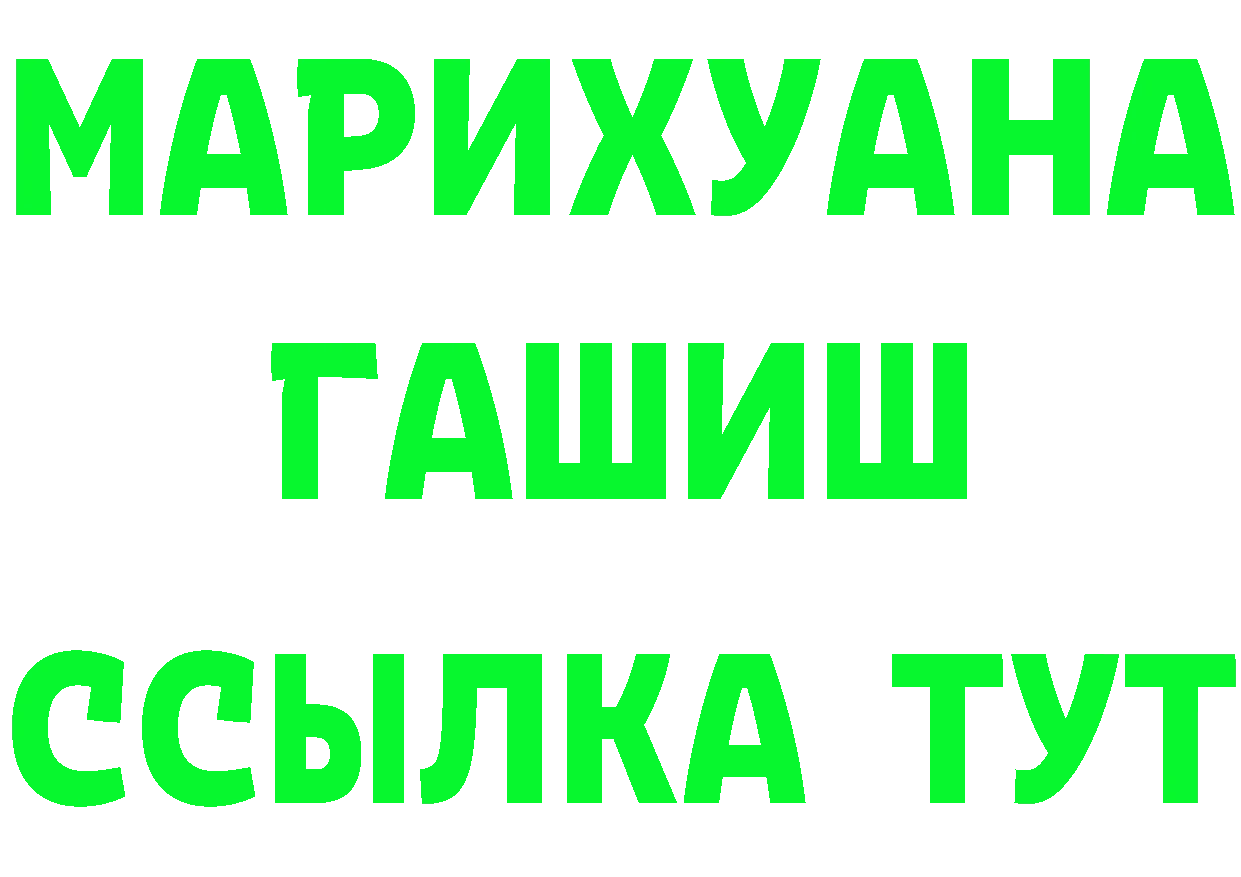 МАРИХУАНА
ГАШИШ
ССЫЛКА ТУТ